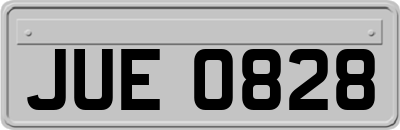 JUE 0828